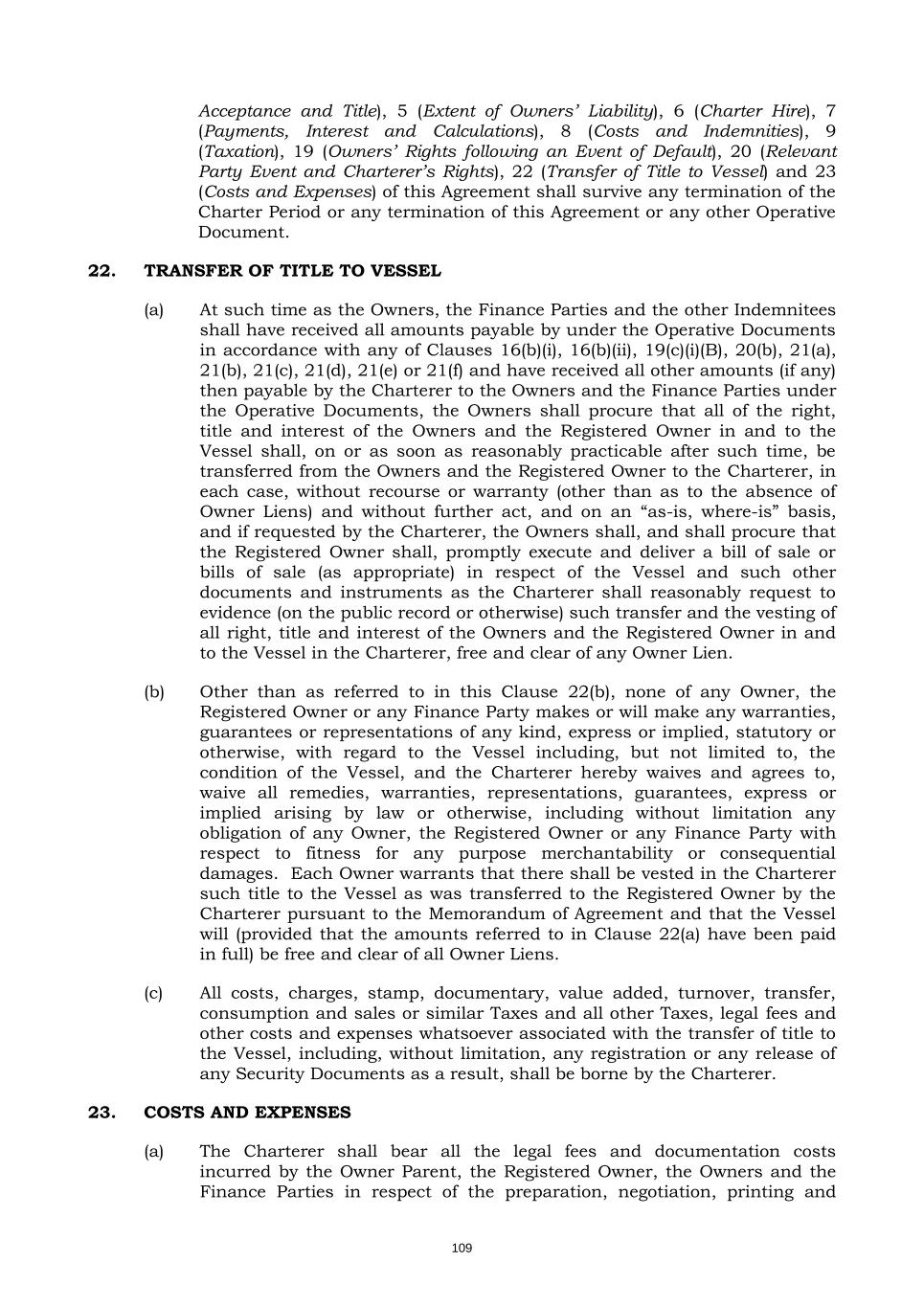 Acceptance and Title), 5 (Extent of Owners' Liability), 6 (Charter Hire), 7 (Payments, Interest and Calculations), 8 (Costs and Indemnities), 9 (Taxation), 19 (Owners' Rights following an Event of Default), 20 (Relevant Party Event and Charterer's Rights), 22 (Transfer of Title to Vessel) and 23 (Costs and Expenses) of this Agreement shall survive any termination of the Charter Period or any termination of this Agreement or any other Operative Document.

22. TRANSFER OF TITLE TO VESSEL

(a) At such time as the Owners, the Finance Parties and the other Indemnitees shall have received all amounts payable by under the Operative Documents in accordance with any of Clauses 16(b)(i), 16(b)(ii), 19(c)(i)(B), 20(b), 21(a), 21(b), 21(c), 21(d), 21(e) or 21(f) and have received all other amounts (if any) then payable by the Charterer to the Owners and the Finance Parties under the Operative Documents, the Owners shall procure that all of the right, title and interest of the Owners and the Registered Owner in and to the Vessel shall, on or as soon as reasonably practicable after such time, be transferred from the Owners and the Registered Owner to the Charterer, in each case, without recourse or warranty (other than as to the absence of Owner Liens) and without further act, and on an "as-is, where-is" basis, and if requested by the Charterer, the Owners shall, and shall procure that the Registered Owner shall, promptly execute and deliver a bill of sale or bills of sale (as appropriate) in respect of the Vessel and such other documents and instruments as the Charterer shall reasonably request to evidence (on the public record or otherwise) such transfer and the vesting of all right, title and interest of the Owners and the Registered Owner in and to the Vessel in the Charterer, free and clear of any Owner Lien.

(b) Other than as referred to in this Clause 22(b), none of any Owner, the Registered Owner or any Finance Party makes or will make any warranties, guarantees or representations of any kind, express or implied, statutory or otherwise, with regard to the Vessel including, but not limited to, the condition of the Vessel, and the Charterer hereby waives and agrees to, waive all remedies, warranties, representations, guarantees, express or implied arising by law or otherwise, including without limitation any obligation of any Owner, the Registered Owner or any Finance Party with respect to fitness for any purpose merchantability or consequential damages. Each Owner warrants that there shall be vested in the Charterer such title to the Vessel as was transferred to the Registered Owner by the Charterer pursuant to the Memorandum of Agreement and that the Vessel will (provided that the amounts referred to in Clause 22(a) have been paid in full) be free and clear of all Owner Liens.

(c) All costs, charges, stamp, documentary, value added, turnover, transfer, consumption and sales or similar Taxes and all other Taxes, legal fees and other costs and expenses whatsoever associated with the transfer of title to the Vessel, including, without limitation, any registration or any release of any Security Documents as a result, shall be borne by the Charterer.

23. COSTS AND EXPENSES

(a) The Charterer shall bear all the legal fees and documentation costs incurred by the Owner Parent, the Registered Owner, the Owners and the Finance Parties in respect of the preparation, negotiation, printing and

109